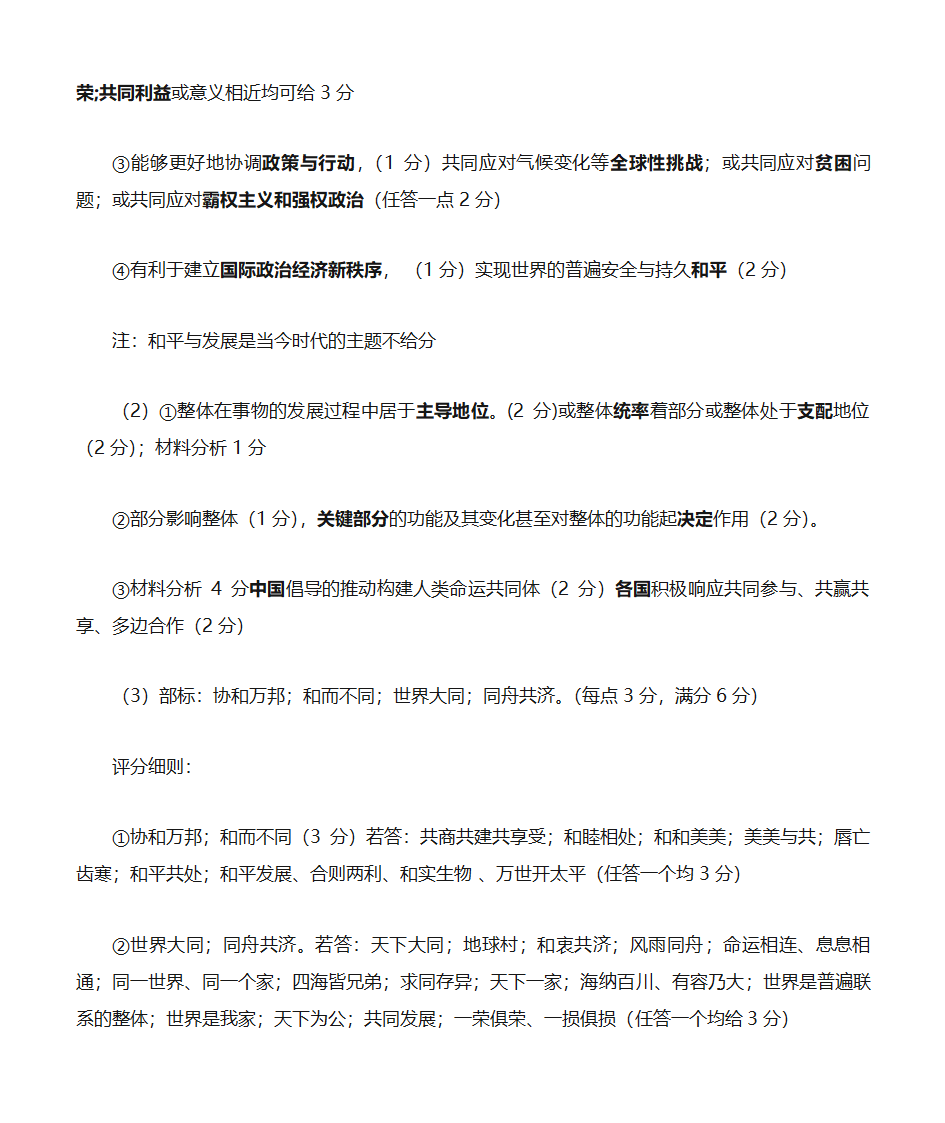 荣;共同利益或意义相近均可给 3 分

③能够更好地协调政策与行动，（1 分）共同应对气候变化等全球性挑战；或共同应对贫困问题；或共同应对霸权主义和强权政治（任答一点 2 分）

④有利于建立国际政治经济新秩序，（1 分）实现世界的普遍安全与持久和平（2 分）

注：和平与发展是当今时代的主题不给分

（2）①整体在事物的发展过程中居于主导地位。(2 分)或整体统率着部分或整体处于支配地位（2 分）；材料分析 1 分

②部分影响整体（1 分），关键部分的功能及其变化甚至对整体的功能起决定作用（2 分）。

③材料分析 4 分中国倡导的推动构建人类命运共同体（2 分）各国积极响应共同参与、共赢共享、多边合作（2 分）

（3）部标：协和万邦；和而不同；世界大同；同舟共济。(每点 3 分，满分 6 分)

评分细则：

①协和万邦；和而不同（3 分）若答：共商共建共享受；和睦相处；和和美美；美美与共；唇亡齿寒；和平共处；和平发展、合则两利、和实生物 、万世开太平（任答一个均 3 分）

②世界大同；同舟共济。若答：天下大同；地球村；和衷共济；风雨同舟；命运相连、息息相通；同一世界、同一个家；四海皆兄弟；求同存异；天下一家；海纳百川、有容乃大；世界是普遍联系的整体；世界是我家；天下为公；共同发展；一荣俱荣、一损俱损（任答一个均给 3 分）